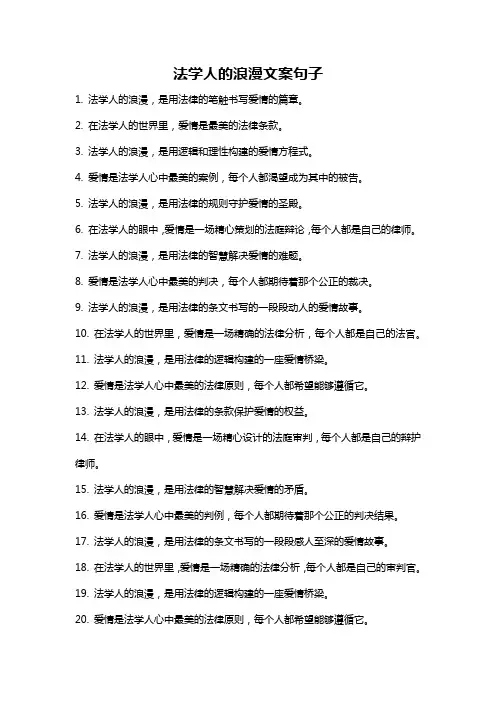 法学人的浪漫文案句子

1. 法学人的浪漫，是用法律的笔触书写爱情的篇章。

2. 在法学人的世界里，爱情是最美的法律条款。

3. 法学人的浪漫，是用逻辑和理性构建的爱情方程式。

4. 爱情是法学人心中最美的案例，每个人都渴望成为其中的被告。

5. 法学人的浪漫，是用法律的规则守护爱情的圣殿。

6. 在法学人的眼中，爱情是一场精心策划的法庭辩论，每个人都是自己的律师。

7. 法学人的浪漫，是用法律的智慧解决爱情的难题。

8. 爱情是法学人心中最美的判决，每个人都期待着那个公正的裁决。

9. 法学人的浪漫，是用法律的条文书写的一段段动人的爱情故事。

10. 在法学人的世界里，爱情是一场精确的法律分析，每个人都是自己的法官。

11. 法学人的浪漫，是用法律的逻辑构建的一座爱情桥梁。

12. 爱情是法学人心中最美的法律原则，每个人都希望能够遵循它。

13. 法学人的浪漫，是用法律的条款保护爱情的权益。

14. 在法学人的眼中，爱情是一场精心设计的法庭审判，每个人都是自己的辩护律师。

15. 法学人的浪漫，是用法律的智慧解决爱情的矛盾。

16. 爱情是法学人心中最美的判例，每个人都期待着那个公正的判决结果。

17. 法学人的浪漫，是用法律的条文书写的一段段感人至深的爱情故事。

18. 在法学人的世界里，爱情是一场精确的法律分析，每个人都是自己的审判官。

19. 法学人的浪漫，是用法律的逻辑构建的一座爱情桥梁。

20. 爱情是法学人心中最美的法律原则，每个人都希望能够遵循它。